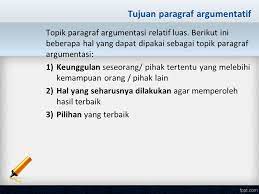 Tujuan paragraf argumentatif

Topik paragraf argumentasi relatif luas. Berikut ini beberapa hal yang dapat dipakai sebagai topik paragraf argumentasi:

1) Keunggulan seseorang/ pihak tertentu yang melebihi kemampuan orang / pihak lain
2) Hal yang seharusnya dilakukan agar memperoleh hasil terbaik
3) Pilihan yang terbaik

fppt.com